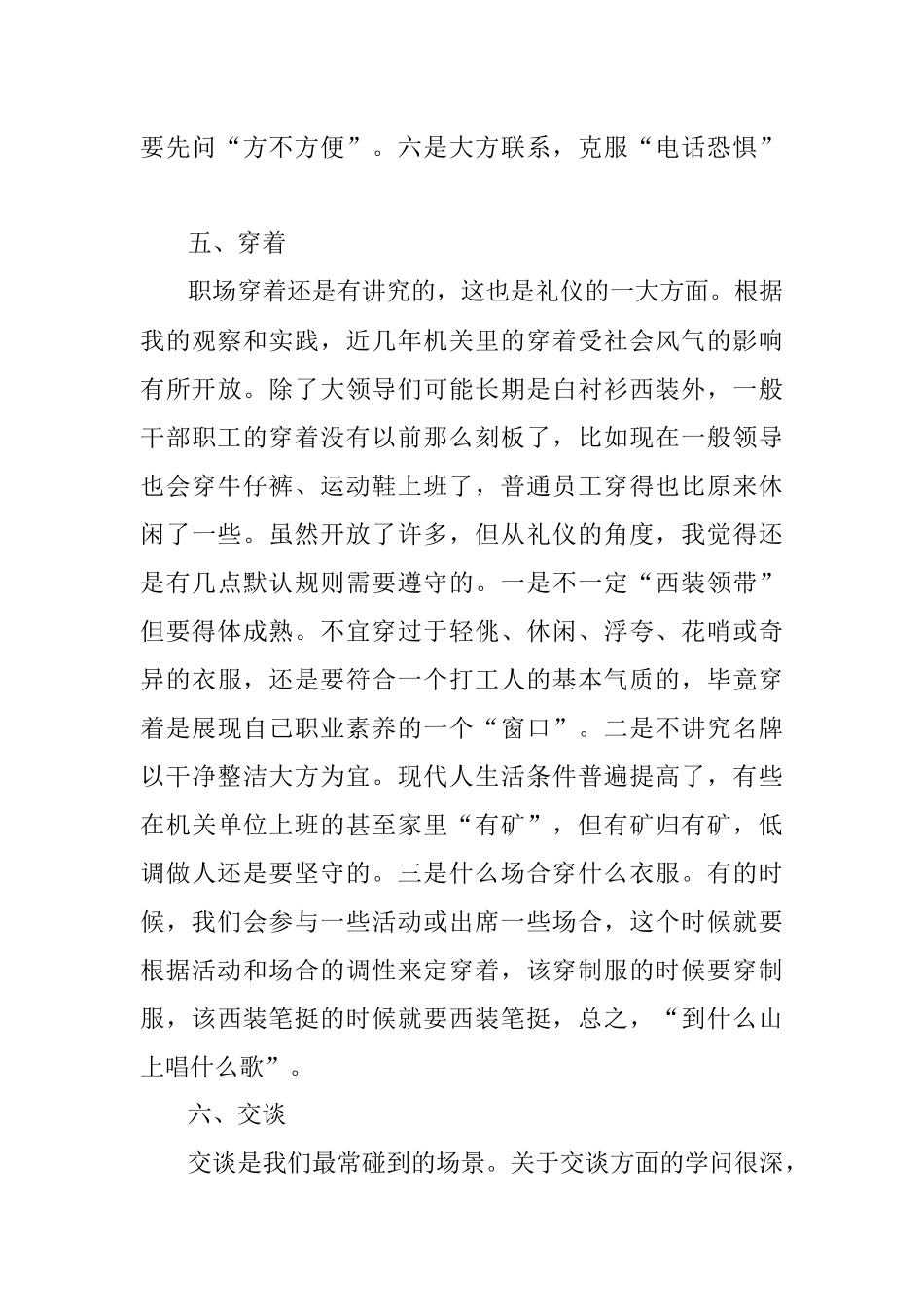 要先问“方不方便”。六是大方联系，克服“电话恐惧”

五、穿着

职场穿着还是有讲究的，这也是礼仪的一大方面。根据我的观察和实践，近几年机关里的穿着受社会风气的影响有所开放。除了大领导们可能长期是白衬衫西装外，一般干部职工的穿着没有以前那么刻板了，比如现在一般领导也会穿牛仔裤、运动鞋上班了，普通员工穿得也比原来休闲了一些。虽然开放了许多，但从礼仪的角度，我觉得还是有几点默认规则需要遵守的。一是不一定“西装领带”但要得体成熟。不宜穿过于轻佻、休闲、浮夸、花哨或奇异的衣服，还是要符合一个打工人的基本气质的，毕竟穿着是展现自己职业素养的一个“窗口”。二是不讲究名牌以干净整洁大方为宜。现代人生活条件普遍提高了，有些在机关单位上班的甚至家里“有矿”，但有矿归有矿，低调做人还是要坚守的。三是什么场合穿什么衣服。有的时候，我们会参与一些活动或出席一些场合，这个时候就要根据活动和场合的调性来定穿着，该穿制服的时候要穿制服，该西装笔挺的时候就要西装笔挺，总之，“到什么山上唱什么歌”。

六、交谈

交谈是我们最常碰到的场景。关于交谈方面的学问很深，